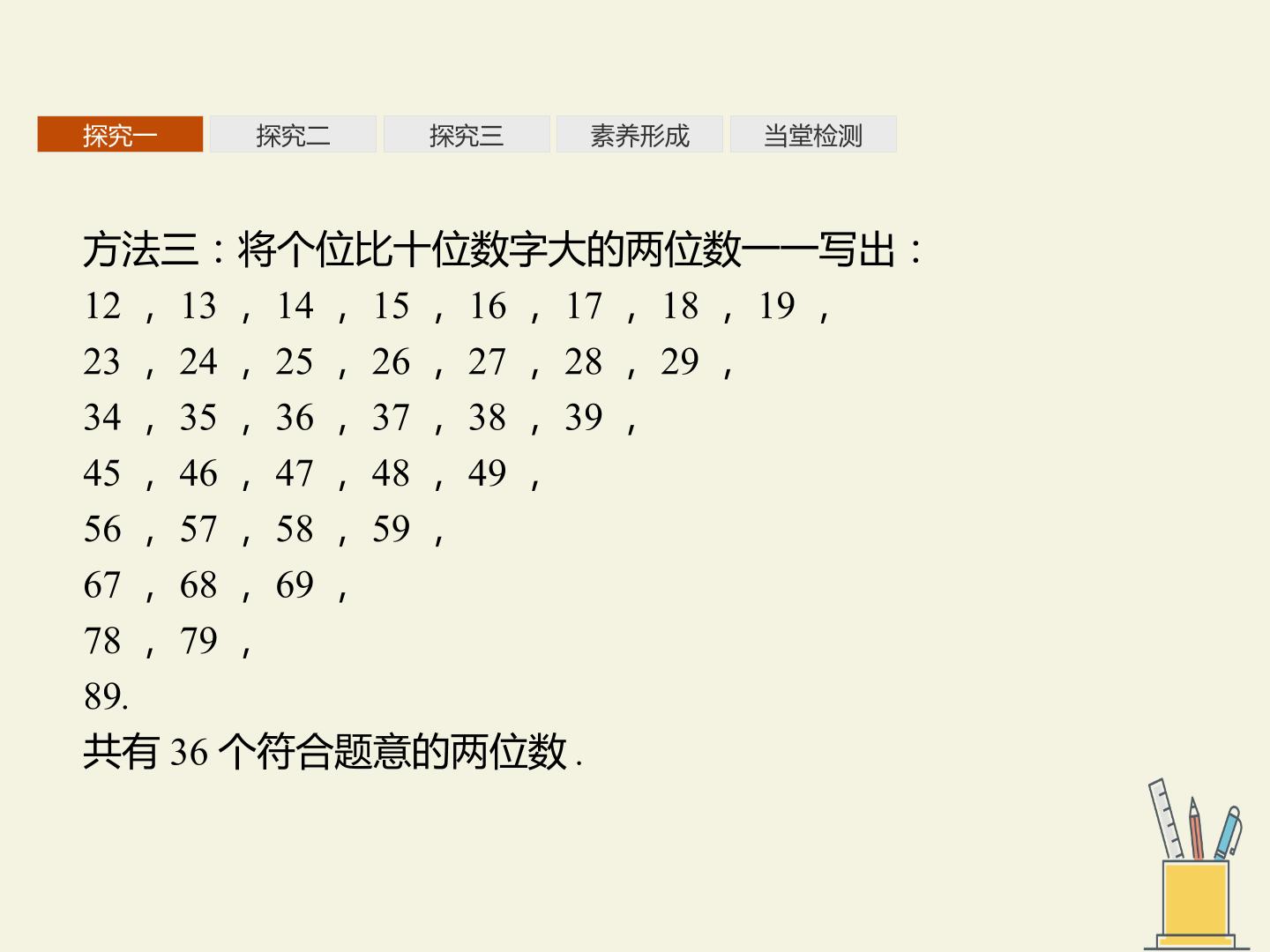 探究一 探究二 探究三 素养形成 当堂检测

方法三：将个位比十位数字大的两位数一一写出：

12，13，14，15，16，17，18，19，

23，24，25，26，27，28，29，

34，35，36，37，38，39，

45，46，47，48，49，

56，57，58，59，

67，68，69，

78，79，

89.

共有36个符合题意的两位数.